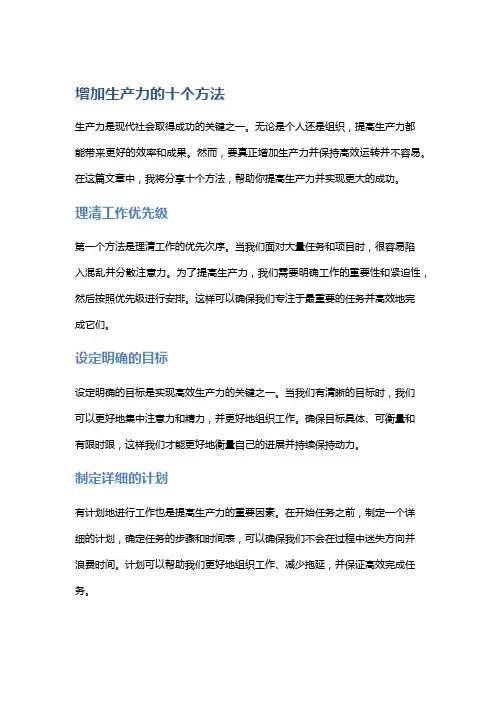 增加生产力的十个方法

生产力是现代社会取得成功的关键之一。无论是个人还是组织，提高生产力都能带来更好的效率和成果。然而，要真正增加生产力并保持高效运转并不容易。在这篇文章中，我将分享十个方法，帮助你提高生产力并实现更大的成功。

理清工作优先级

第一个方法是理清工作的优先次序。当我们面对大量任务和项目时，很容易陷入混乱并分散注意力。为了提高生产力，我们需要明确工作的重要性和紧迫性，然后按照优先级进行安排。这样可以确保我们专注于最重要的任务并高效地完成它们。

设定明确的目标

设定明确的目标是实现高效生产力的关键之一。当我们有清晰的目标时，我们可以更好地集中注意力和精力，并更好地组织工作。确保目标具体、可衡量和有限时限，这样我们才能更好地衡量自己的进展并持续保持动力。

制定详细的计划

有计划地进行工作也是提高生产力的重要因素。在开始任务之前，制定一个详细的计划，确定任务的步骤和时间表，可以确保我们不会在过程中迷失方向并浪费时间。计划可以帮助我们更好地组织工作、减少拖延，并保证高效完成任务。